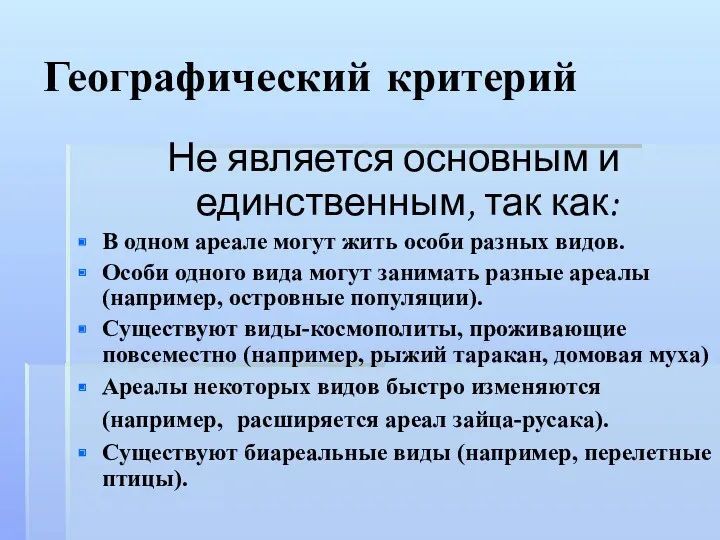 Географический критерий

Не является основным и единственным, так как:

В одном ареале могут жить особи разных видов.

Особи одного вида могут занимать разные ареалы (например, островные популяции).

Существуют виды-космополиты, проживающие повсеместно (например, рыжий таракан, домовая муха)

Ареалы некоторых видов быстро изменяются (например, расширяется ареал зайца-русака).

Существуют биареальные виды (например, перелетные птицы).